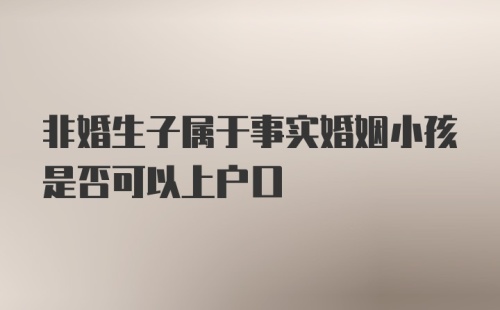 非婚生子属于事实婚姻小孩是否可以上户口